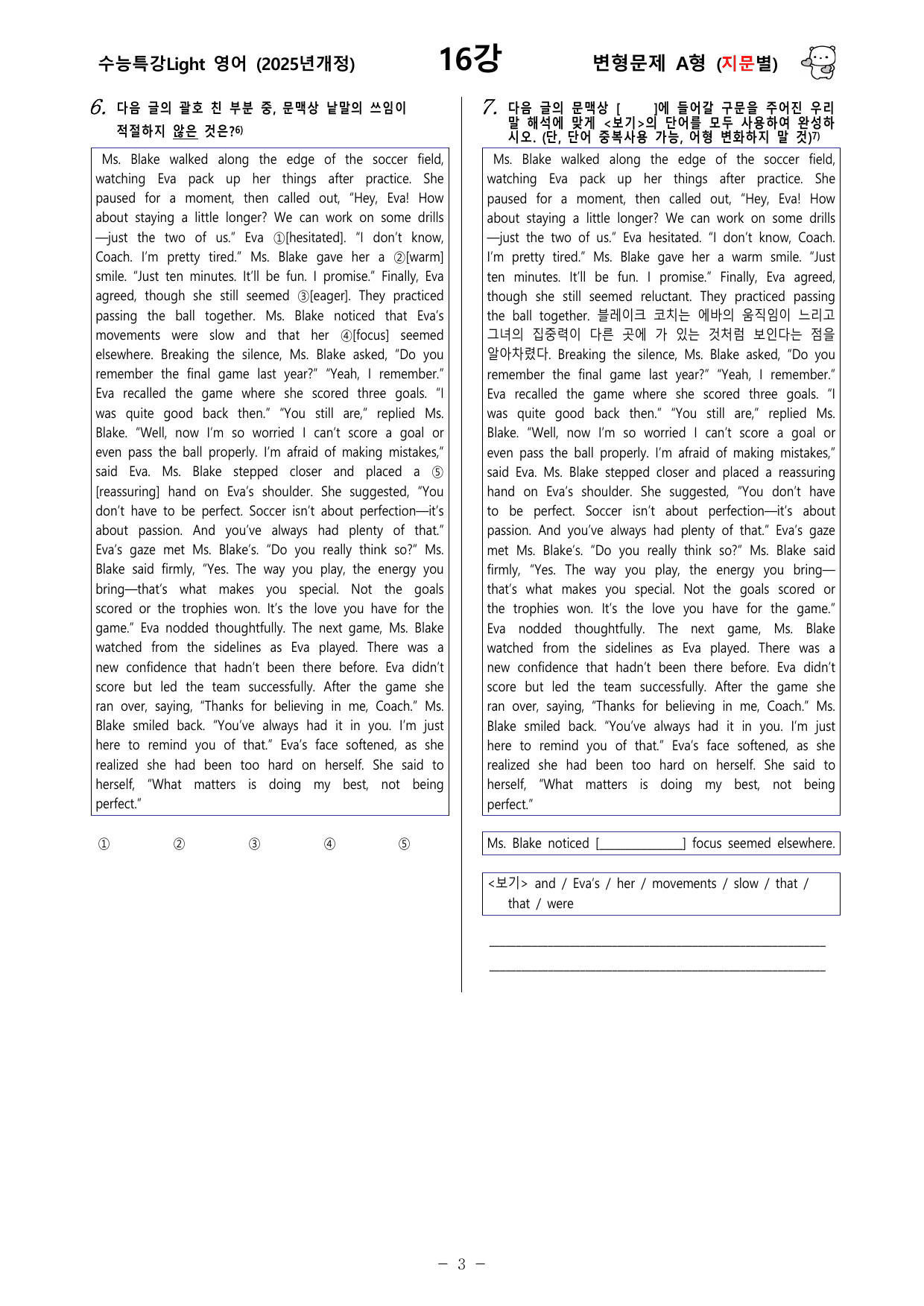 수능특강Light 영어 (2025년개정) 16강 변형문제 A형 (지문별)

6. 다음 글의 괄호 친 부분 중, 문맥상 낱말의 쓰임이 적절하지 않은 것은?$^{6)}$

Ms. Blake walked along the edge of the soccer field, watching Eva pack up her things after practice. She paused for a moment, then called out, "Hey, Eva! How about staying a little longer? We can work on some drills—just the two of us." Eva ①[hesitated]. "I don't know, Coach. I'm pretty tired." Ms. Blake gave her a ②[warm] smile. "Just ten minutes. It'll be fun. I promise." Finally, Eva agreed, though she still seemed ③[eager]. They practiced passing the ball together. Ms. Blake noticed that Eva's movements were slow and that her ④[focus] seemed elsewhere. Breaking the silence, Ms. Blake asked, "Do you remember the final game last year?" "Yeah, I remember." Eva recalled the game where she scored three goals. "I was quite good back then." "You still are," replied Ms. Blake. "Well, now I'm so worried I can't score a goal or even pass the ball properly. I'm afraid of making mistakes," said Eva. Ms. Blake stepped closer and placed a ⑤[reassuring] hand on Eva's shoulder. She suggested, "You don't have to be perfect. Soccer isn't about perfection—it's about passion. And you've always had plenty of that." Eva's gaze met Ms. Blake's. "Do you really think so?" Ms. Blake said firmly, "Yes. The way you play, the energy you bring—that's what makes you special. Not the goals scored or the trophies won. It's the love you have for the game." Eva nodded thoughtfully. The next game, Ms. Blake watched from the sidelines as Eva played. There was a new confidence that hadn't been there before. Eva didn't score but led the team successfully. After the game she ran over, saying, "Thanks for believing in me, Coach." Ms. Blake smiled back. "You've always had it in you. I'm just here to remind you of that." Eva's face softened, as she realized she had been too hard on herself. She said to herself, "What matters is doing my best, not being perfect."

① ② ③ ④ ⑤

7. 다음 글의 문맥상 [ ]에 들어갈 구문을 주어진 우리말 해석에 맞게 <보기>의 단어를 모두 사용하여 완성하시오. (단, 단어 중복사용 가능, 어형 변화하지 말 것)$^{7)}$

Ms. Blake walked along the edge of the soccer field, watching Eva pack up her things after practice. She paused for a moment, then called out, "Hey, Eva! How about staying a little longer? We can work on some drills—just the two of us." Eva hesitated. "I don't know, Coach. I'm pretty tired." Ms. Blake gave her a warm smile. "Just ten minutes. It'll be fun. I promise." Finally, Eva agreed, though she still seemed reluctant. They practiced passing the ball together. 블레이크 코치는 에바의 움직임이 느리고 그녀의 집중력이 다른 곳에 가 있는 것처럼 보인다는 점을 알아차렸다. Breaking the silence, Ms. Blake asked, "Do you remember the final game last year?" "Yeah, I remember." Eva recalled the game where she scored three goals. "I was quite good back then." "You still are," replied Ms. Blake. "Well, now I'm so worried I can't score a goal or even pass the ball properly. I'm afraid of making mistakes," said Eva. Ms. Blake stepped closer and placed a reassuring hand on Eva's shoulder. She suggested, "You don't have to be perfect. Soccer isn't about perfection—it's about passion. And you've always had plenty of that." Eva's gaze met Ms. Blake's. "Do you really think so?" Ms. Blake said firmly, "Yes. The way you play, the energy you bring—that's what makes you special. Not the goals scored or the trophies won. It's the love you have for the game." Eva nodded thoughtfully. The next game, Ms. Blake watched from the sidelines as Eva played. There was a new confidence that hadn't been there before. Eva didn't score but led the team successfully. After the game she ran over, saying, "Thanks for believing in me, Coach." Ms. Blake smiled back. "You've always had it in you. I'm just here to remind you of that." Eva's face softened, as she realized she had been too hard on herself. She said to herself, "What matters is doing my best, not being perfect."

Ms. Blake noticed [____] focus seemed elsewhere.

<보기> and / Eva's / her / movements / slow / that / that / were

____
____

- 3 -